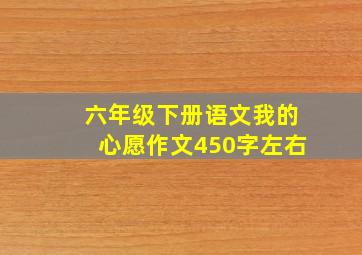 六年级下册语文我的心愿作文450字左右